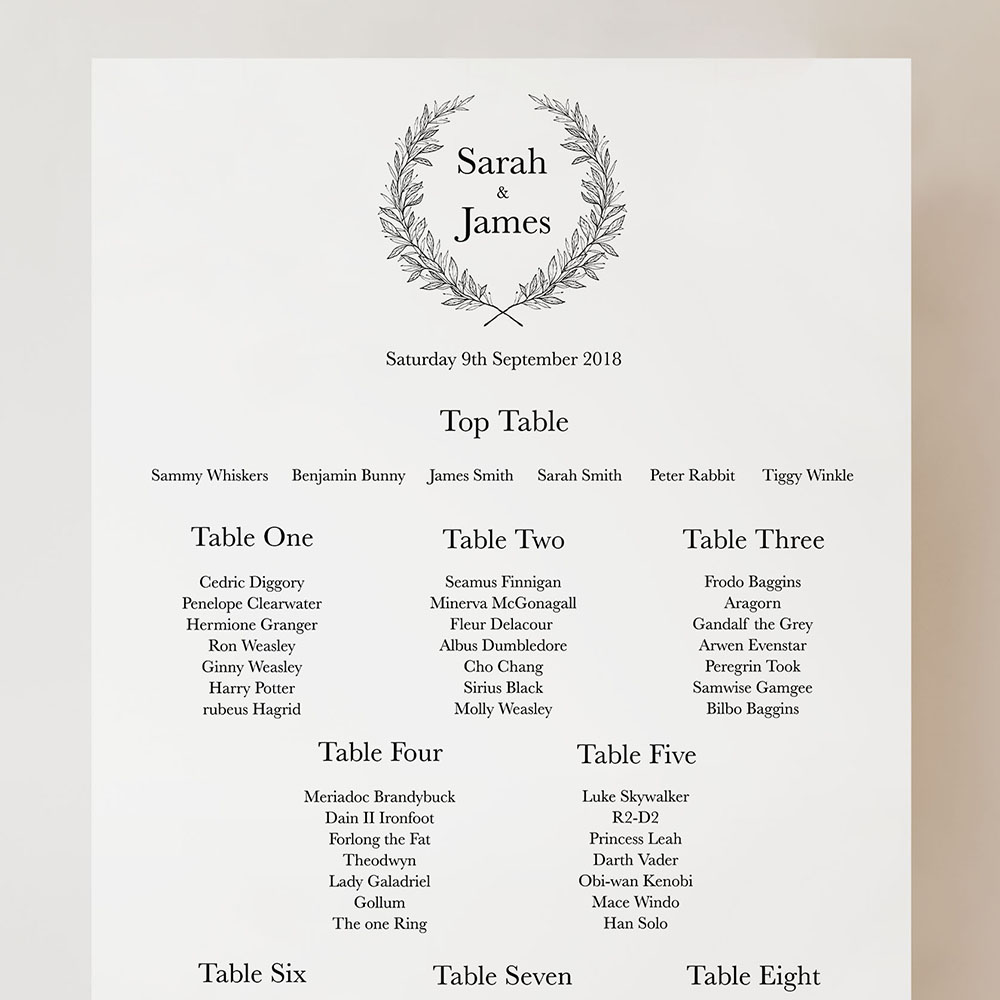 Sarah
&
James

Saturday 9th September 2018

Top Table

Sammy Whiskers Benjamin Bunny James Smith Sarah Smith Peter Rabbit Tiggy Winkle

Table One

Cedric Diggory
Penelope Clearwater
Hermione Granger
Ron Weasley
Ginny Weasley
Harry Potter
rubeus Hagrid

Table Two

Seamus Finnigan
Minerva McGonagall
Fleur Delacour
Albus Dumbledore
Cho Chang
Sirius Black
Molly Weasley

Table Three

Frodo Baggins
Aragorn
Gandalf the Grey
Arwen Evenstar
Peregrin Took
Samwise Gamgee
Bilbo Baggins

Table Four

Meriadoc Brandybuck
Dain II Ironfoot
Forlong the Fat
Theodwyn
Lady Galadriel
Gollum
The one Ring

Table Five

Luke Skywalker
R2-D2
Princess Leah
Darth Vader
Obi-wan Kenobi
Mace Windo
Han Solo

Table Six

Table Seven

Table Eight